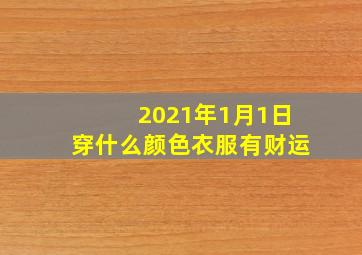 2021年1月1日
穿什么颜色衣服有财运